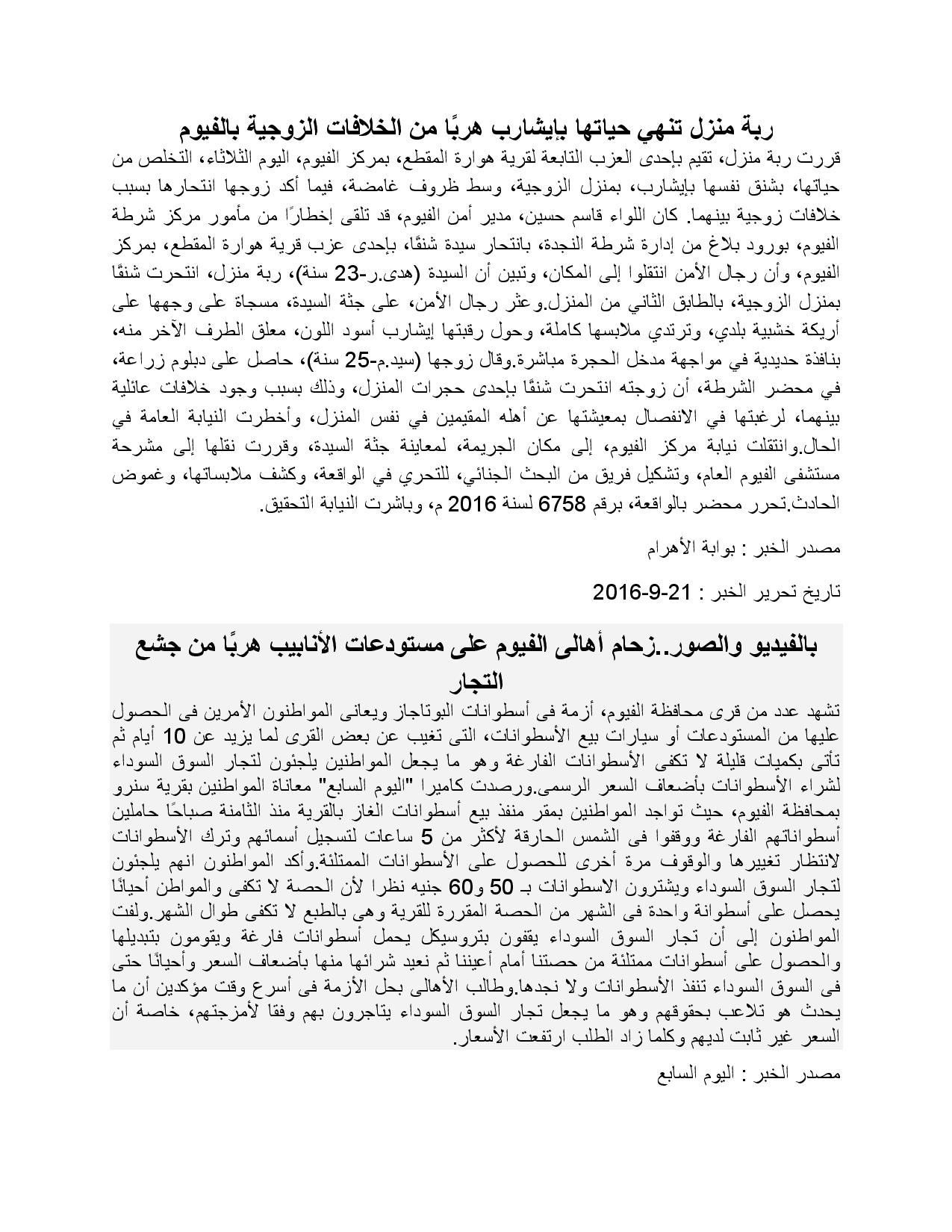 ربة منزل تنهي حياتها بإيشارب هربًا من الخلافات الزوجية بالفيوم

قررت ربة منزل، تقيم بإحدى العزب التابعة لقرية هوارة المقطع، بمركز الفيوم، اليوم الثلاثاء، التخلص من حياتها، بشنق نفسها بإيشارب، بمنزل الزوجية، وسط ظروف غامضة، فيما أكد زوجها انتحارها بسبب خلافات زوجية بينهما. كان اللواء قاسم حسين، مدير أمن الفيوم، قد تلقى إخطارًا من مأمور مركز شرطة الفيوم، بورود بلاغ من إدارة شرطة النجدة، بانتحار سيدة شنقًا، بإحدى عزب قرية هوارة المقطع، بمركز الفيوم، وأن رجال الأمن انتقلوا إلى المكان، وتبين أن السيدة (هدى.ر-23 سنة)، ربة منزل، انتحرت شنقًا بمنزل الزوجية، بالطابق الثاني من المنزل.وعثر رجال الأمن، على جثة السيدة، مسجاة على وجهها على أريكة خشبية بلدي، وترتدي ملابسها كاملة، وحول رقبتها إيشارب أسود اللون، معلق الطرف الآخر منه، بنافذة حديدية في مواجهة مدخل الحجرة مباشرة.وقال زوجها (سيد.م-25 سنة)، حاصل على دبلوم زراعة، في محضر الشرطة، أن زوجته انتحرت شنقًا بإحدى حجرات المنزل، وذلك بسبب وجود خلافات عائلية بينهما، لرغبتها في الانفصال بمعيشتها عن أهله المقيمين في نفس المنزل، وأخطرت النيابة العامة في الحال.وانتقلت نيابة مركز الفيوم، إلى مكان الجريمة، لمعاينة جثة السيدة، وقررت نقلها إلى مشرحة مستشفى الفيوم العام، وتشكيل فريق من البحث الجنائي، للتحري في الواقعة، وكشف ملابساتها، وغموض الحادث.تحرر محضر بالواقعة، برقم 6758 لسنة 2016 م، وباشرت النيابة التحقيق.

مصدر الخبر : بوابة الأهرام

تاريخ تحرير الخبر : 21-9-2016

بالفيديو والصور..زحام أهالى الفيوم على مستودعات الأنابيب هربًا من جشع التجار

تشهد عدد من قرى محافظة الفيوم، أزمة فى أسطوانات البوتاجاز ويعانى المواطنون الأمرين فى الحصول عليها من المستودعات أو سيارات بيع الأسطوانات، التى تغيب عن بعض القرى لما يزيد عن 10 أيام ثم تأتى بكميات قليلة لا تكفى الأسطوانات الفارغة وهو ما يجعل المواطنين يلجئون لتجار السوق السوداء لشراء الأسطوانات بأضعاف السعر الرسمى.ورصدت كاميرا "اليوم السابع" معاناة المواطنين بقرية سنرو بمحافظة الفيوم، حيث تواجد المواطنين بمقر منفذ بيع أسطوانات الغاز بالقرية منذ الثامنة صباحًا حاملين أسطواناتهم الفارغة ووقفوا فى الشمس الحارقة لأكثر من 5 ساعات لتسجيل أسمائهم وترك الأسطوانات لانتظار تغييرها والوقوف مرة أخرى للحصول على الأسطوانات الممتلئة.وأكد المواطنون انهم يلجئون لتجار السوق السوداء ويشترون الاسطوانات بـ 50 و60 جنيه نظرا لأن الحصة لا تكفى والمواطن أحيانًا يحصل على أسطوانة واحدة فى الشهر من الحصة المقررة للقرية وهى بالطبع لا تكفى طوال الشهر.ولفت المواطنون إلى أن تجار السوق السوداء يقفون بتروسيكل يحمل أسطوانات فارغة ويقومون بتبديلها والحصول على أسطوانات ممتلئة من حصتنا أمام أعيننا ثم نعيد شرائها منها بأضعاف السعر وأحيانًا حتى فى السوق السوداء تنفذ الأسطوانات ولا نجدها.وطالب الأهالى بحل الأزمة فى أسرع وقت مؤكدين أن ما يحدث هو تلاعب بحقوقهم وهو ما يجعل تجار السوق السوداء يتاجرون بهم وفقا لأمزجتهم، خاصة أن السعر غير ثابت لديهم وكلما زاد الطلب ارتفعت الأسعار.

مصدر الخبر : اليوم السابع